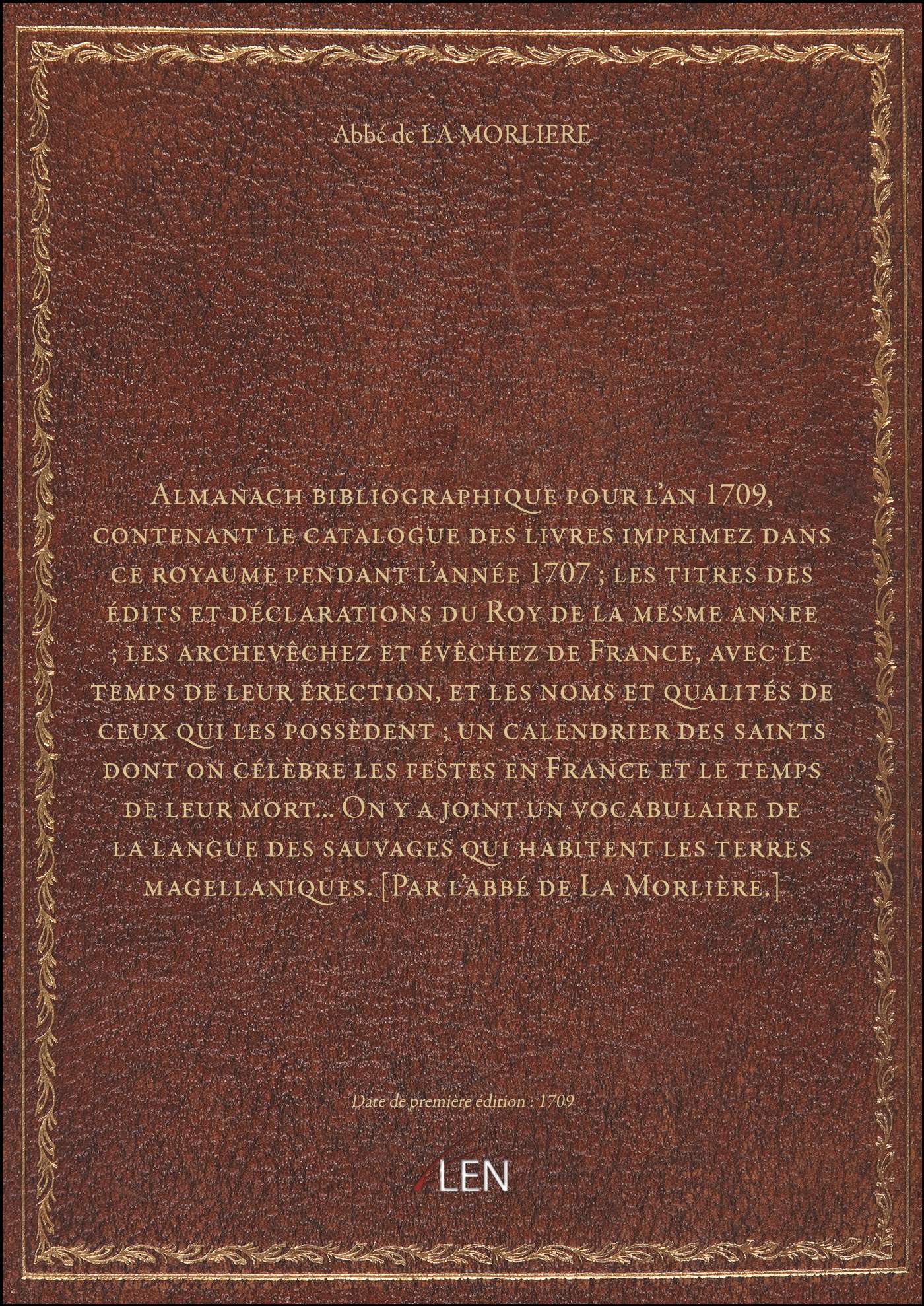 Abbé de LA MORLIERE

Almanach bibliographique pour l'an 1709, contenant le catalogue des livres imprimez dans ce royaume pendant l'année 1707 ; les titres des édits et déclarations du Roy de la mesme annee ; les archevêchez et évêchez de France, avec le temps de leur érection, et les noms et qualités de ceux qui les possèdent ; un calendrier des saints dont on célèbre les festes en France et le temps de leur mort... On y a joint un vocabulaire de la langue des sauvages qui habitent les terres magellaniques. [Par l'abbé de La Morlière.]

Date de première édition : 1709

LEN